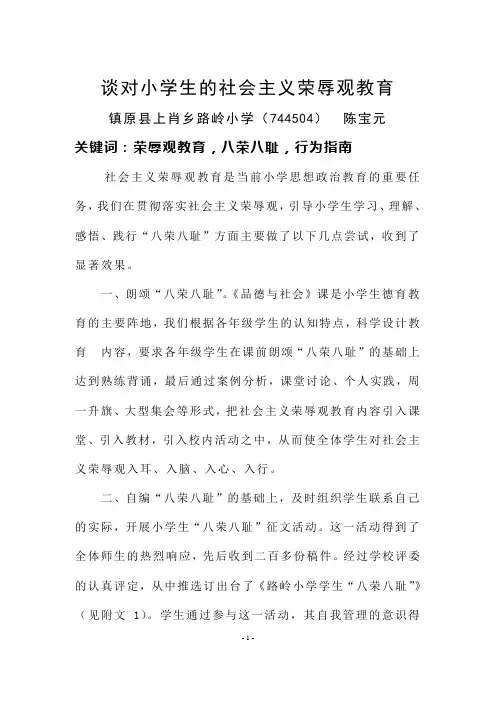 谈对小学生的社会主义荣辱观教育

镇原县上肖乡路岭小学（744504）　陈宝元

关键词：荣辱观教育，八荣八耻，行为指南

社会主义荣辱观教育是当前小学思想政治教育的重要任务，我们在贯彻落实社会主义荣辱观，引导小学生学习、理解、感悟、践行“八荣八耻”方面主要做了以下几点尝试，收到了显著效果。

一、朗颂“八荣八耻”。《品德与社会》课是小学生德育教育的主要阵地，我们根据各年级学生的认知特点，科学设计教育　内容，要求各年级学生在课前朗颂“八荣八耻”的基础上达到熟练背诵，最后通过案例分析，课堂讨论、个人实践，周一升旗、大型集会等形式，把社会主义荣辱观教育内容引入课堂、引入教材，引入校内活动之中，从而使全体学生对社会主义荣辱观入耳、入脑、入心、入行。

二、自编“八荣八耻”的基础上，及时组织学生联系自己的实际，开展小学生“八荣八耻”征文活动。这一活动得到了全体师生的热烈响应，先后收到二百多份稿件。经过学校评委的认真评定，从中推选订出台了《路岭小学学生“八荣八耻”》（见附文 1）。学生通过参与这一活动，其自我管理的意识得

-1-